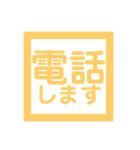 電話
します